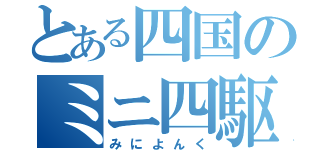 とある四国の
ミニ四駆
みによんく